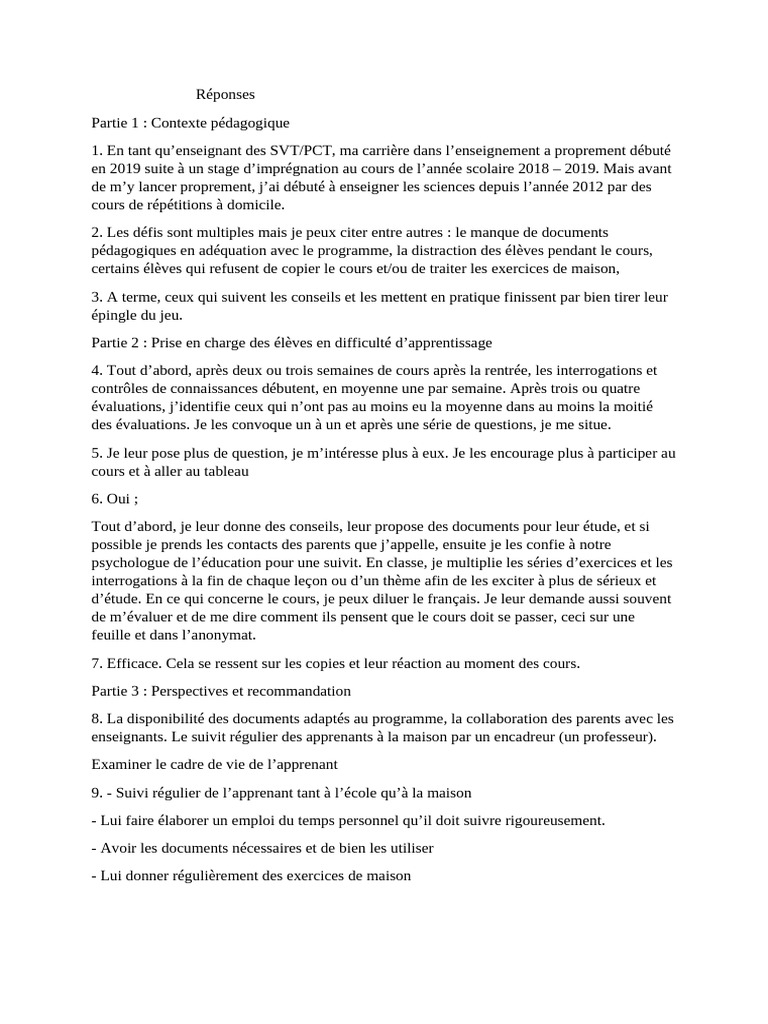 Réponses

Partie 1 : Contexte pédagogique

1. En tant qu'enseignant des SVT/PCT, ma carrière dans l'enseignement a proprement débuté en 2019 suite à un stage d'imprégnation au cours de l'année scolaire 2018 – 2019. Mais avant de m'y lancer proprement, j'ai débuté à enseigner les sciences depuis l'année 2012 par des cours de répétitions à domicile.

2. Les défis sont multiples mais je peux citer entre autres : le manque de documents pédagogiques en adéquation avec le programme, la distraction des élèves pendant le cours, certains élèves qui refusent de copier le cours et/ou de traiter les exercices de maison,

3. A terme, ceux qui suivent les conseils et les mettent en pratique finissent par bien tirer leur épingle du jeu.

Partie 2 : Prise en charge des élèves en difficulté d'apprentissage

4. Tout d'abord, après deux ou trois semaines de cours après la rentrée, les interrogations et contrôles de connaissances débutent, en moyenne une par semaine. Après trois ou quatre évaluations, j'identifie ceux qui n'ont pas au moins eu la moyenne dans au moins la moitié des évaluations. Je les convoque un à un et après une série de questions, je me situe.

5. Je leur pose plus de question, je m'intéresse plus à eux. Je les encourage plus à participer au cours et à aller au tableau

6. Oui ;

Tout d'abord, je leur donne des conseils, leur propose des documents pour leur étude, et si possible je prends les contacts des parents que j'appelle, ensuite je les confie à notre psychologue de l'éducation pour une suivit. En classe, je multiplie les séries d'exercices et les interrogations à la fin de chaque leçon ou d'un thème afin de les exciter à plus de sérieux et d'étude. En ce qui concerne le cours, je peux diluer le français. Je leur demande aussi souvent de m'évaluer et de me dire comment ils pensent que le cours doit se passer, ceci sur une feuille et dans l'anonymat.

7. Efficace. Cela se ressent sur les copies et leur réaction au moment des cours.

Partie 3 : Perspectives et recommandation

8. La disponibilité des documents adaptés au programme, la collaboration des parents avec les enseignants. Le suivit régulier des apprenants à la maison par un encadreur (un professeur).

Examiner le cadre de vie de l'apprenant

9. - Suivi régulier de l'apprenant tant à l'école qu'à la maison

- Lui faire élaborer un emploi du temps personnel qu'il doit suivre rigoureusement.

- Avoir les documents nécessaires et de bien les utiliser

- Lui donner régulièrement des exercices de maison